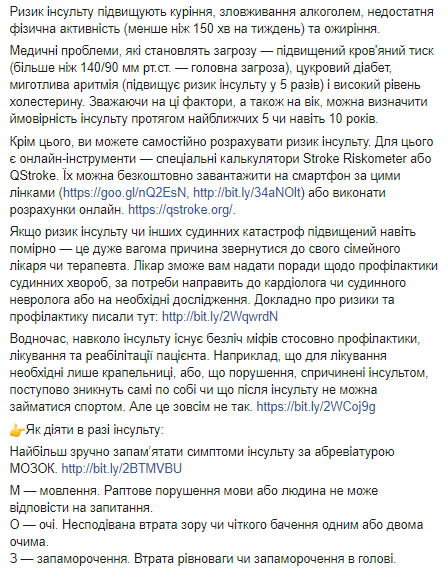 Ризик інсульту підвищують куріння, зловживання алкоголем, недостатня фізична активність (менше ніж 150 хв на тиждень) та ожиріння.

Медичні проблеми, які становлять загрозу — підвищений кров'яний тиск (більше ніж 140/90 мм рт.ст. — головна загроза), цукровий діабет, миготлива аритмія (підвищує ризик інсульту у 5 разів) і високий рівень холестерину. Зважаючи на ці фактори, а також на вік, можна визначити ймовірність інсульту протягом найближчих 5 чи навіть 10 років.

Крім цього, ви можете самостійно розрахувати ризик інсульту. Для цього є онлайн-інструменти — спеціальні калькулятори Stroke Riskometer або QStroke. Їх можна безкоштовно завантажити на смартфон за цими лінками (https://goo.gl/nQ2EsN, http://bit.ly/34aNOlt) або виконати розрахунки онлайн. https://qstroke.org/.

Якщо ризик інсульту чи інших судинних катастроф підвищений навіть помірно — це дуже вагома причина звернутися до свого сімейного лікаря чи терапевта. Лікар зможе вам надати поради щодо профілактики судинних хвороб, за потреби направить до кардіолога чи судинного невролога або на необхідні дослідження. Докладно про ризики та профілактику писали тут: http://bit.ly/2WqwrdN

Водночас, навколо інсульту існує безліч міфів стосовно профілактики, лікування та реабілітації пацієнта. Наприклад, що для лікування необхідні лише крапельниці, або, що порушення, спричинені інсультом, поступово зникнуть самі по собі чи що після інсульту не можна займатися спортом. Але це зовсім не так. https://bit.ly/2WCoj9g

👉Як діяти в разі інсульту:

Найбільш зручно запам'ятати симптоми інсульту за абревіатурою МОЗОК. http://bit.ly/2BTMVBU

М — мовлення. Раптове порушення мови або людина не може відповісти на запитання.
О — очі. Несподівана втрата зору чи чіткого бачення одним або двома очима.
З — запаморочення. Втрата рівноваги чи запаморочення в голові.